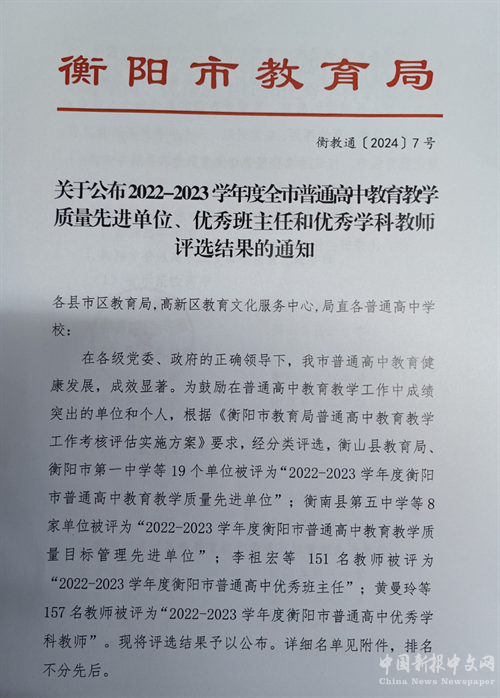 衡阳市教育局

衡教通〔2024〕7号

关于公布2022-2023学年度全市普通高中教育教学质量先进单位、优秀班主任和优秀学科教师评选结果的通知

各县市区教育局，高新区教育文化服务中心，局直各普通高中学校：

在各级党委、政府的正确领导下，我市普通高中教育健康发展，成效显著。为鼓励在普通高中教育教学工作中成绩突出的单位和个人，根据《衡阳市教育局普通高中教育教学工作考核评估实施方案》要求，经分类评选，衡山县教育局、衡阳市第一中学等19个单位被评为“2022-2023学年度衡阳市普通高中教育教学质量先进单位”；衡南县第五中学等8家单位被评为“2022-2023学年度衡阳市普通高中教育教学质量目标管理先进单位”；李祖宏等 151名教师被评为“2022-2023学年度衡阳市普通高中优秀班主任”；黄曼玲等157名教师被评为“2022-2023学年度衡阳市普通高中优秀学科教师”。现将评选结果予以公布。详细名单见附件，排名不分先后。

中国新报中文网
China News Newspaper